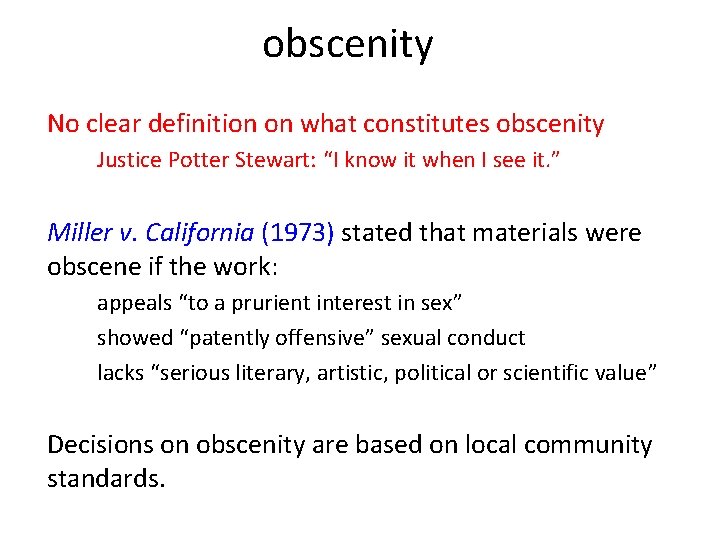 obscenity

No clear definition on what constitutes obscenity

Justice Potter Stewart: “I know it when I see it.”

Miller v. California (1973) stated that materials were obscene if the work:

appeals “to a prurient interest in sex”

showed “patently offensive” sexual conduct

lacks “serious literary, artistic, political or scientific value”

Decisions on obscenity are based on local community standards.